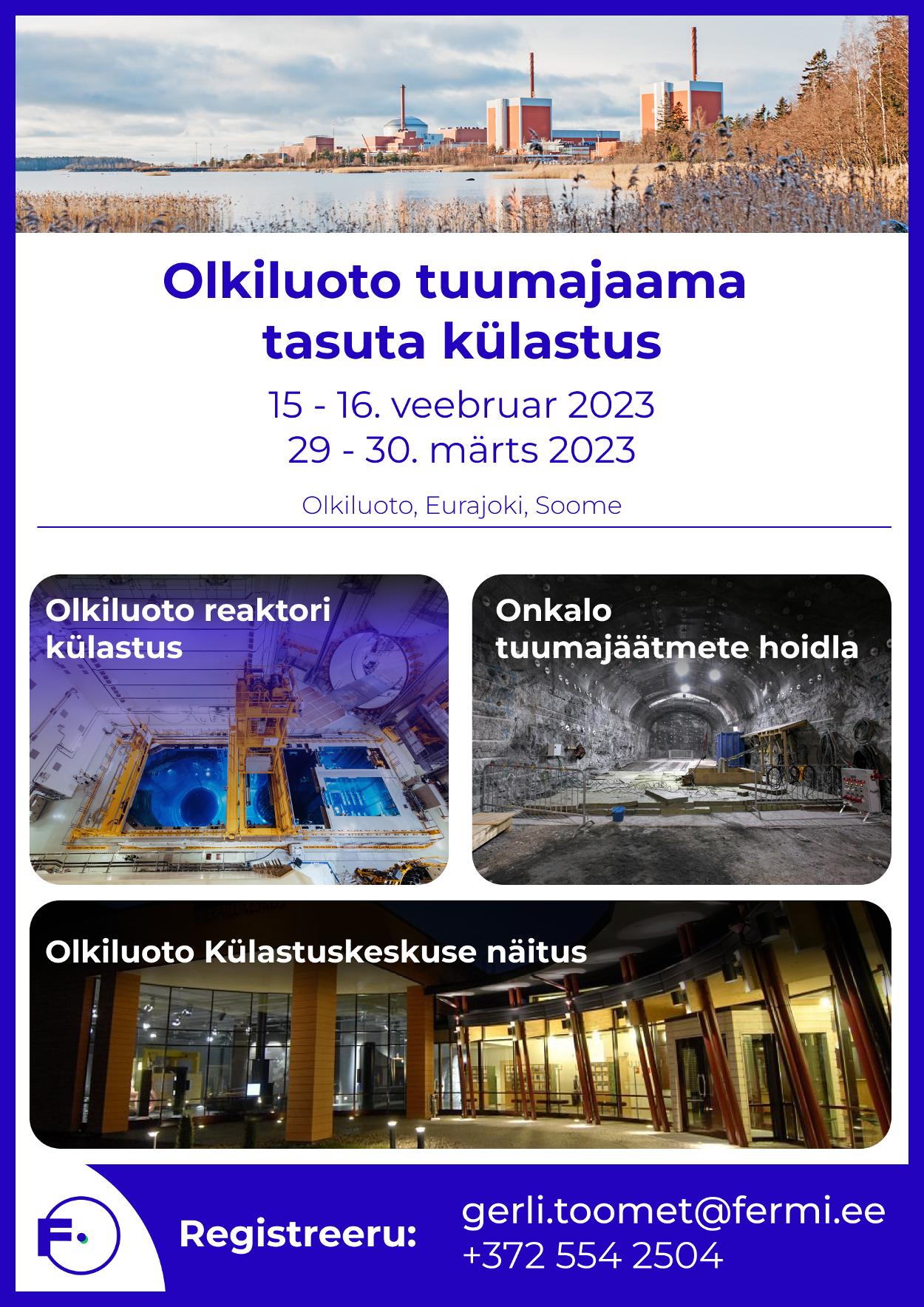 Olkiluoto tuumajaama tasuta külastus

15 - 16. veebruar 2023
29 - 30. märts 2023

Olkiluoto, Eurajoki, Soome

Olkiluoto reaktori külastus

Onkalo tuumajäätmete hoidla

Olkiluoto Külastuskeskuse näitus

Registreeru:

gerli.toomet@fermi.ee
+372 554 2504